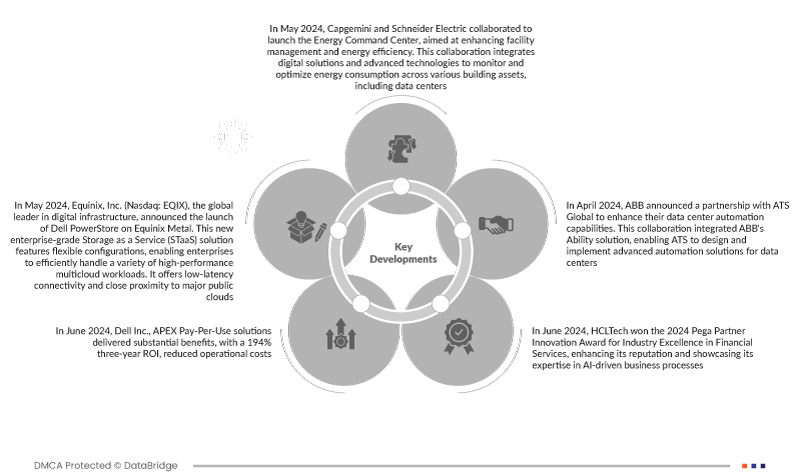 In May 2024, Capgemini and Schneider Electric collaborated to launch the Energy Command Center, aimed at enhancing facility management and energy efficiency. This collaboration integrates digital solutions and advanced technologies to monitor and optimize energy consumption across various building assets, including data centers

In May 2024, Equinix, Inc. (Nasdaq: EQIX), the global leader in digital infrastructure, announced the launch of Dell PowerStore on Equinix Metal. This new enterprise-grade Storage as a Service (STaaS) solution features flexible configurations, enabling enterprises to efficiently handle a variety of high-performance multicloud workloads. It offers low-latency connectivity and close proximity to major public clouds

Key Developments

In April 2024, ABB announced a partnership with ATS Global to enhance their data center automation capabilities. This collaboration integrated ABB's Ability solution, enabling ATS to design and implement advanced automation solutions for data centers

In June 2024, Dell Inc., APEX Pay-Per-Use solutions delivered substantial benefits, with a 194% three-year ROI, reduced operational costs

In June 2024, HCLTech won the 2024 Pega Partner Innovation Award for Industry Excellence in Financial Services, enhancing its reputation and showcasing its expertise in AI-driven business processes

DMCA Protected © DataBridge